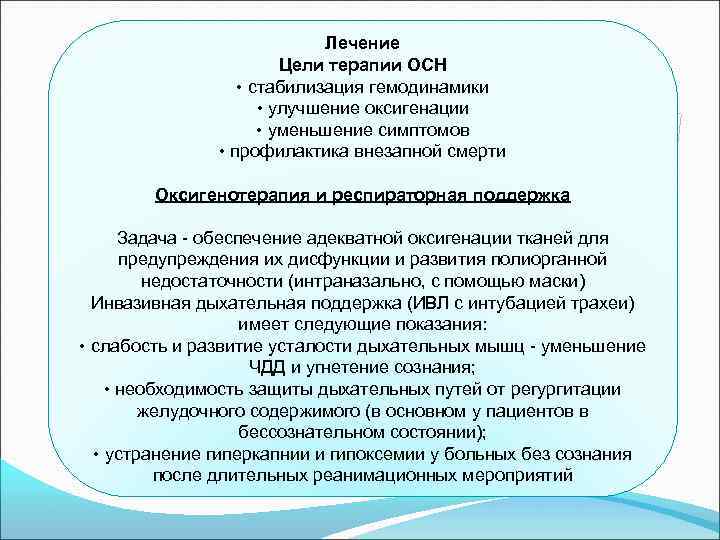 Лечение
Цели терапии ОСН
• стабилизация гемодинамики
• улучшение оксигенации
• уменьшение симптомов
• профилактика внезапной смерти

Оксигенотерапия и респираторная поддержка

Задача - обеспечение адекватной оксигенации тканей для предупреждения их дисфункции и развития полиорганной недостаточности (интраназально, с помощью маски)
Инвазивная дыхательная поддержка (ИВЛ с интубацией трахеи) имеет следующие показания:
• слабость и развитие усталости дыхательных мышц - уменьшение ЧДД и угнетение сознания;
• необходимость защиты дыхательных путей от регургитации желудочного содержимого (в основном у пациентов в бессознательном состоянии);
• устранение гиперкапнии и гипоксемии у больных без сознания после длительных реанимационных мероприятий